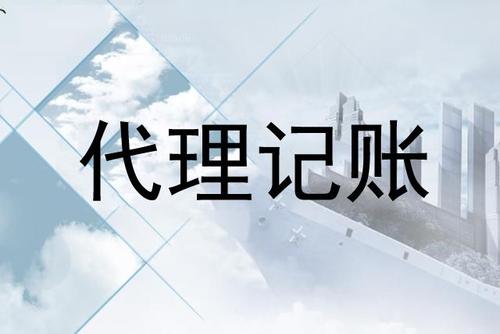 代理记账